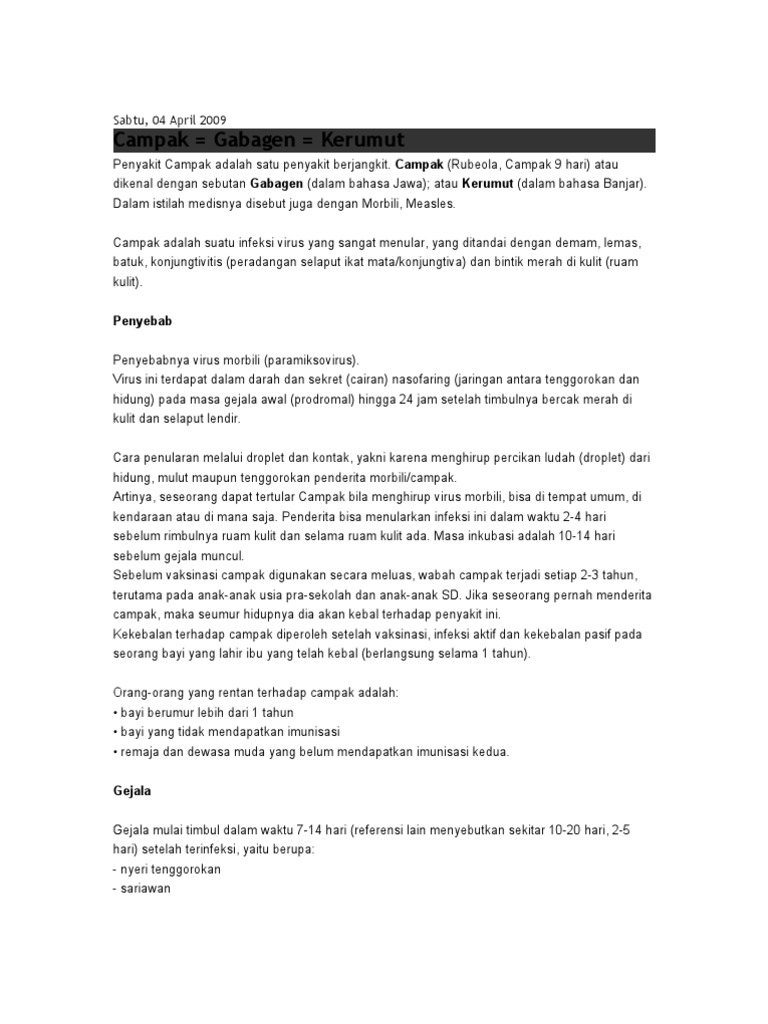 Sabtu, 04 April 2009

Campak = Gabagen = Kerumut

Penyakit Campak adalah satu penyakit berjangkit. Campak (Rubeola, Campak 9 hari) atau dikenal dengan sebutan Gabagen (dalam bahasa Jawa); atau Kerumut (dalam bahasa Banjar). Dalam istilah medisnya disebut juga dengan Morbili, Measles.

Campak adalah suatu infeksi virus yang sangat menular, yang ditandai dengan demam, lemas, batuk, konjungtivitis (peradangan selaput ikat mata/konjungtiva) dan bintik merah di kulit (ruam kulit).

Penyebab

Penyebabnya virus morbili (paramiksovirus).
Virus ini terdapat dalam darah dan sekret (cairan) nasofaring (jaringan antara tenggorokan dan hidung) pada masa gejala awal (prodromal) hingga 24 jam setelah timbulnya bercak merah di kulit dan selaput lendir.

Cara penularan melalui droplet dan kontak, yakni karena menghirup percikan ludah (droplet) dari hidung, mulut maupun tenggorokan penderita morbili/campak.
Artinya, seseorang dapat tertular Campak bila menghirup virus morbili, bisa di tempat umum, di kendaraan atau di mana saja. Penderita bisa menularkan infeksi ini dalam waktu 2-4 hari sebelum rimbulnya ruam kulit dan selama ruam kulit ada. Masa inkubasi adalah 10-14 hari sebelum gejala muncul.
Sebelum vaksinasi campak digunakan secara meluas, wabah campak terjadi setiap 2-3 tahun, terutama pada anak-anak usia pra-sekolah dan anak-anak SD. Jika seseorang pernah menderita campak, maka seumur hidupnya dia akan kebal terhadap penyakit ini.
Kekebalan terhadap campak diperoleh setelah vaksinasi, infeksi aktif dan kekebalan pasif pada seorang bayi yang lahir ibu yang telah kebal (berlangsung selama 1 tahun).

Orang-orang yang rentan terhadap campak adalah:
• bayi berumur lebih dari 1 tahun
• bayi yang tidak mendapatkan imunisasi
• remaja dan dewasa muda yang belum mendapatkan imunisasi kedua.

Gejala

Gejala mulai timbul dalam waktu 7-14 hari (referensi lain menyebutkan sekitar 10-20 hari, 2-5 hari) setelah terinfeksi, yaitu berupa:
- nyeri tenggorokan
- sariawan